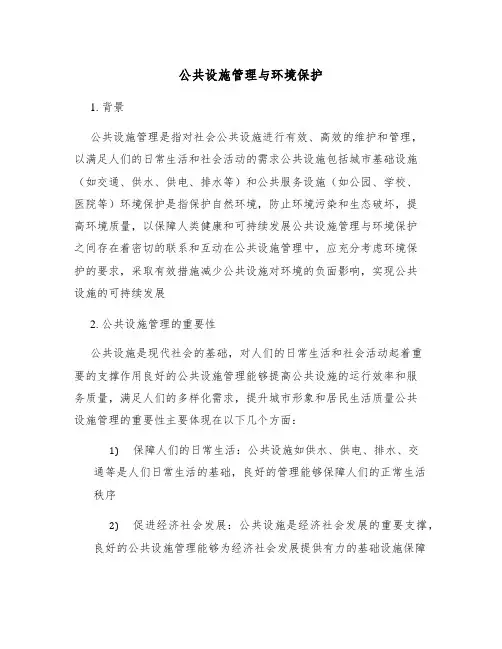 公共设施管理与环境保护

1. 背景

公共设施管理是指对社会公共设施进行有效、高效的维护和管理，以满足人们的日常生活和社会活动的需求公共设施包括城市基础设施（如交通、供水、供电、排水等）和公共服务设施（如公园、学校、医院等）环境保护是指保护自然环境，防止环境污染和生态破坏，提高环境质量，以保障人类健康和可持续发展公共设施管理与环境保护之间存在着密切的联系和互动在公共设施管理中，应充分考虑环境保护的要求，采取有效措施减少公共设施对环境的负面影响，实现公共设施的可持续发展

2. 公共设施管理的重要性

公共设施是现代社会的基础，对人们的日常生活和社会活动起着重要的支撑作用良好的公共设施管理能够提高公共设施的运行效率和服务质量，满足人们的多样化需求，提升城市形象和居民生活质量公共设施管理的重要性主要体现在以下几个方面：

1) 保障人们的日常生活：公共设施如供水、供电、排水、交通等是人们日常生活的基础，良好的管理能够保障人们的正常生活秩序

2) 促进经济社会发展：公共设施是经济社会发展的重要支撑，良好的公共设施管理能够为经济社会发展提供有力的基础设施保障